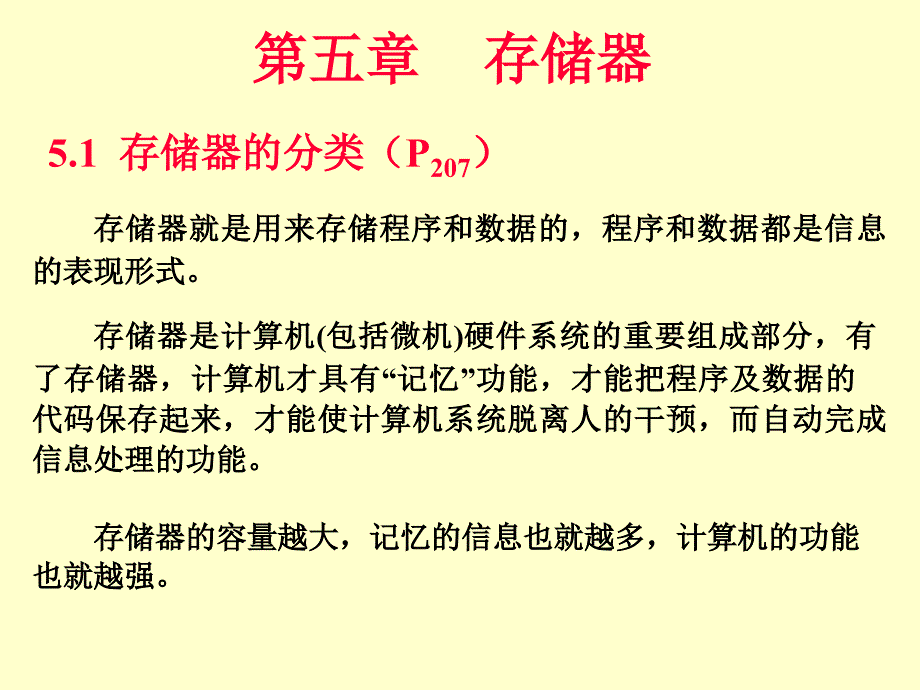 第五章　存储器

5.1 存储器的分类（$P_{207}$）

存储器就是用来存储程序和数据的，程序和数据都是信息的表现形式。

存储器是计算机(包括微机)硬件系统的重要组成部分，有了存储器，计算机才具有“记忆”功能，才能把程序及数据的代码保存起来，才能使计算机系统脱离人的干预，而自动完成信息处理的功能。

存储器的容量越大，记忆的信息也就越多，计算机的功能也就越强。